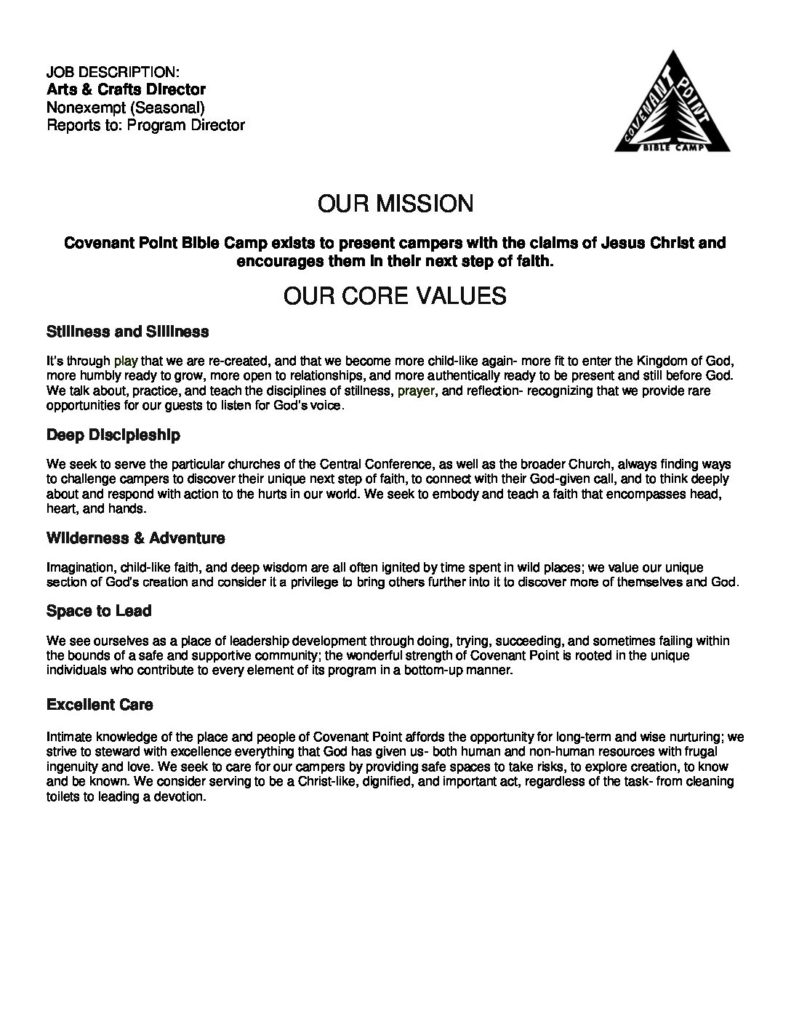 JOB DESCRIPTION:
Arts & Crafts Director
Nonexempt (Seasonal)
Reports to: Program Director

COVENANT POINT
BIBLE CAMP

OUR MISSION

Covenant Point Bible Camp exists to present campers with the claims of Jesus Christ and encourages them in their next step of faith.

OUR CORE VALUES

Stillness and Silliness

It's through play that we are re-created, and that we become more child-like again- more fit to enter the Kingdom of God, more humbly ready to grow, more open to relationships, and more authentically ready to be present and still before God. We talk about, practice, and teach the disciplines of stillness, prayer, and reflection- recognizing that we provide rare opportunities for our guests to listen for God's voice.

Deep Discipleship

We seek to serve the particular churches of the Central Conference, as well as the broader Church, always finding ways to challenge campers to discover their unique next step of faith, to connect with their God-given call, and to think deeply about and respond with action to the hurts in our world. We seek to embody and teach a faith that encompasses head, heart, and hands.

Wilderness & Adventure

Imagination, child-like faith, and deep wisdom are all often ignited by time spent in wild places; we value our unique section of God's creation and consider it a privilege to bring others further into it to discover more of themselves and God.

Space to Lead

We see ourselves as a place of leadership development through doing, trying, succeeding, and sometimes failing within the bounds of a safe and supportive community; the wonderful strength of Covenant Point is rooted in the unique individuals who contribute to every element of its program in a bottom-up manner.

Excellent Care

Intimate knowledge of the place and people of Covenant Point affords the opportunity for long-term and wise nurturing; we strive to steward with excellence everything that God has given us- both human and non-human resources with frugal ingenuity and love. We seek to care for our campers by providing safe spaces to take risks, to explore creation, to know and be known. We consider serving to be a Christ-like, dignified, and important act, regardless of the task- from cleaning toilets to leading a devotion.